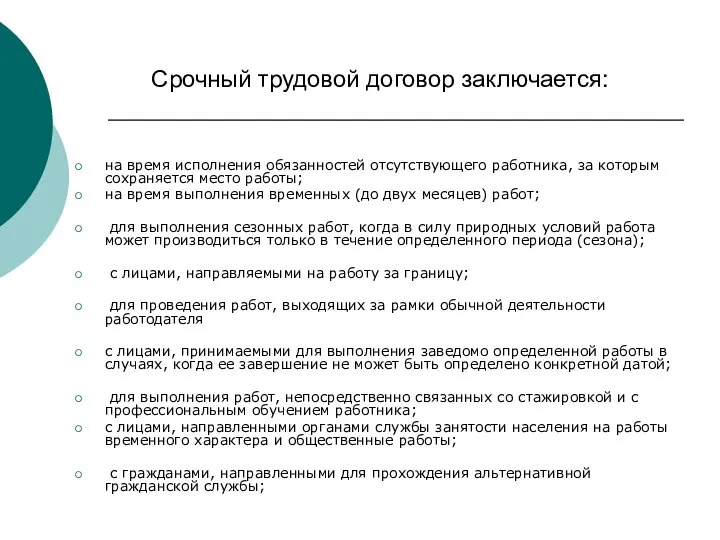 Срочный трудовой договор заключается:

на время исполнения обязанностей отсутствующего работника, за которым сохраняется место работы;

на время выполнения временных (до двух месяцев) работ;

для выполнения сезонных работ, когда в силу природных условий работа может производиться только в течение определенного периода (сезона);

с лицами, направляемыми на работу за границу;

для проведения работ, выходящих за рамки обычной деятельности работодателя

с лицами, принимаемыми для выполнения заведомо определенной работы в случаях, когда ее завершение не может быть определено конкретной датой;

для выполнения работ, непосредственно связанных со стажировкой и с профессиональным обучением работника;

с лицами, направленными органами службы занятости населения на работы временного характера и общественные работы;

с гражданами, направленными для прохождения альтернативной гражданской службы;